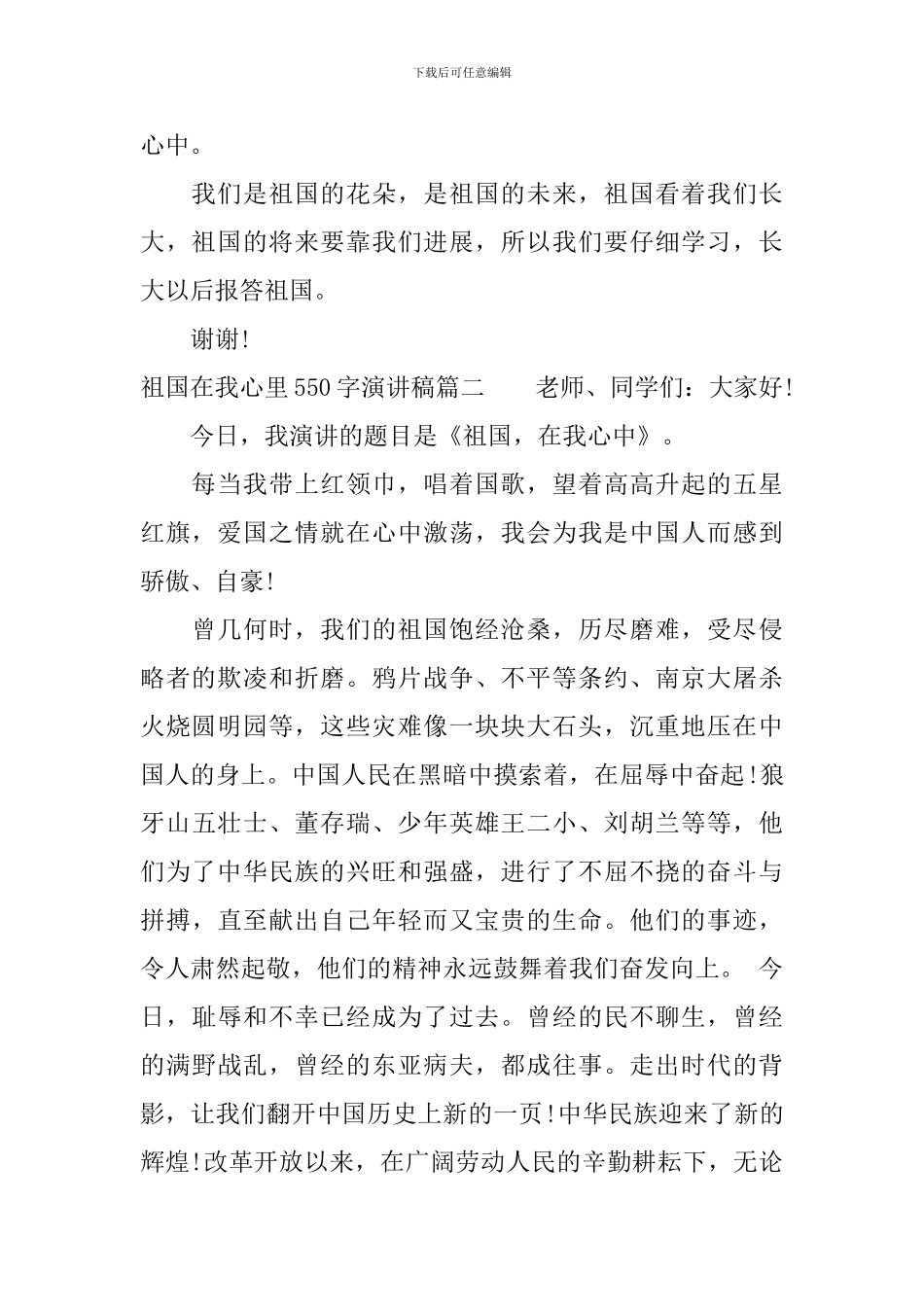 下载后可任意编辑

心中。

我们是祖国的花朵，是祖国的未来，祖国看着我们长大，祖国的将来要靠我们进展，所以我们要仔细学习，长大以后报答祖国。

谢谢!

祖国在我心里550字演讲稿篇二　　老师、同学们：大家好!

今日，我演讲的题目是《祖国，在我心中》。

每当我带上红领巾，唱着国歌，望着高高升起的五星红旗，爱国之情就在心中激荡，我会为我是中国人而感到骄傲、自豪!

曾几何时，我们的祖国饱经沧桑，历尽磨难，受尽侵略者的欺凌和折磨。鸦片战争、不平等条约、南京大屠杀火烧圆明园等，这些灾难像一块块大石头，沉重地压在中国人的身上。中国人民在黑暗中摸索着，在屈辱中奋起!狼牙山五壮士、董存瑞、少年英雄王二小、刘胡兰等等，他们为了中华民族的兴旺和强盛，进行了不屈不挠的奋斗与拼搏，直至献出自己年轻而又宝贵的生命。他们的事迹，令人肃然起敬，他们的精神永远鼓舞着我们奋发向上。 今日，耻辱和不幸已经成为了过去。曾经的民不聊生，曾经的满野战乱，曾经的东亚病夫，都成往事。走出时代的背影，让我们翻开中国历史上新的一页!中华民族迎来了新的辉煌!改革开放以来，在广阔劳动人民的辛勤耕耘下，无论